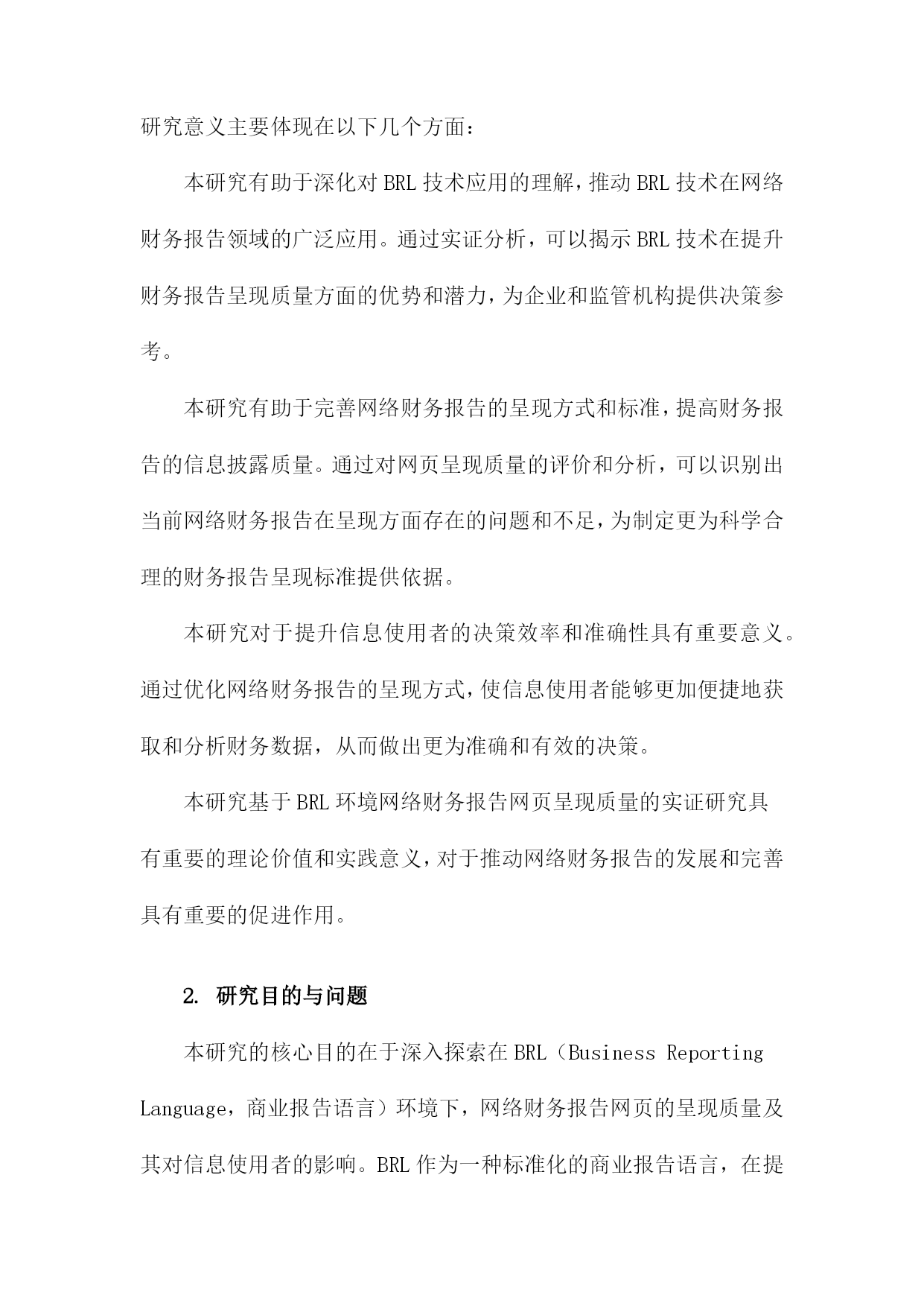 研究意义主要体现在以下几个方面：

本研究有助于深化对BRL技术应用的理解，推动BRL技术在网络财务报告领域的广泛应用。通过实证分析，可以揭示BRL技术在提升财务报告呈现质量方面的优势和潜力，为企业和监管机构提供决策参考。

本研究有助于完善网络财务报告的呈现方式和标准，提高财务报告的信息披露质量。通过对网页呈现质量的评价和分析，可以识别出当前网络财务报告在呈现方面存在的问题和不足，为制定更为科学合理的财务报告呈现标准提供依据。

本研究对于提升信息使用者的决策效率和准确性具有重要意义。通过优化网络财务报告的呈现方式，使信息使用者能够更加便捷地获取和分析财务数据，从而做出更为准确和有效的决策。

本研究基于BRL环境网络财务报告网页呈现质量的实证研究具有重要的理论价值和实践意义，对于推动网络财务报告的发展和完善具有重要的促进作用。

2. 研究目的与问题

本研究的核心目的在于深入探索在BRL（Business Reporting Language，商业报告语言）环境下，网络财务报告网页的呈现质量及其对信息使用者的影响。BRL作为一种标准化的商业报告语言，在提